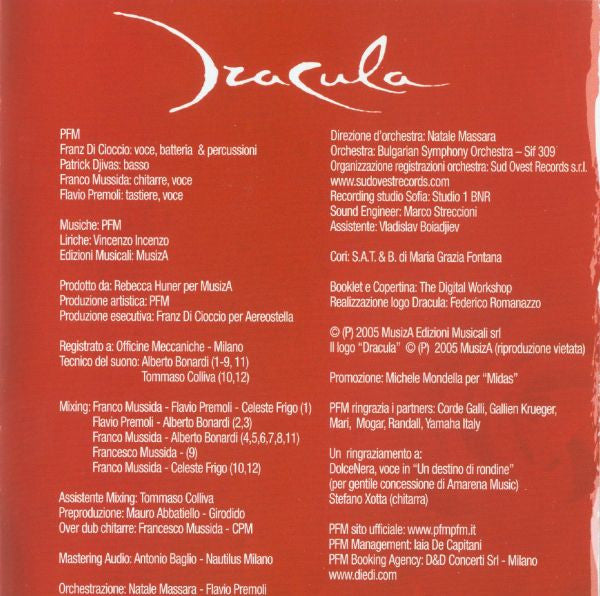 Dracula

PFM
Franz Di Cioccio: voce, batteria & percussioni
Patrick Djivas: basso
Franco Mussida: chitarre, voce
Flavio Premoli: tastiere, voce

Musiche: PFM
Liriche: Vincenzo Incenzo
Edizioni Musicali: MusizA

Prodotto da: Rebecca Huner per MusizA
Produzione artistica: PFM
Produzione esecutiva: Franz Di Cioccio per Aereostella

Registrato a: Officine Meccaniche - Milano
Tecnico del suono: Alberto Bonardi (1-9, 11)
Tommaso Colliva (10,12)

Mixing: Franco Mussida - Flavio Premoli - Celeste Frigo (1)
Flavio Premoli - Alberto Bonardi (2,3)
Franco Mussida - Alberto Bonardi (4,5,6,7,8,11)
Francesco Mussida - (9)
Franco Mussida - Celeste Frigo (10,12)

Assistente Mixing: Tommaso Colliva
Preproduzione: Mauro Abbatiello - Girodido
Over dub chitarre: Francesco Mussida - CPM

Mastering Audio: Antonio Baglio - Nautilus Milano

Orchestrazione: Natale Massara - Flavio Premoli

Direzione d'orchestra: Natale Massara
Orchestra: Bulgarian Symphony Orchestra – Sif 309
Organizzazione registrazioni orchestra: Sud Ovest Records s.r.l.
www.sudovestrecords.com
Recording studio Sofia: Studio 1 BNR
Sound Engineer: Marco Streccioni
Assistente: Vladislav Boiadjiev

Cori: S.A.T. & B. di Maria Grazia Fontana

Booklet e Copertina: The Digital Workshop
Realizzazione logo Dracula: Federico Romanazzo

© (P) 2005 MusizA Edizioni Musicali srl
Il logo "Dracula" © (P) 2005 MusizA (riproduzione vietata)

Promozione: Michele Mondella per "Midas"

PFM ringrazia i partners: Corde Galli, Gallien Krueger, Mari, Mogar, Randall, Yamaha Italy

Un ringraziamento a:
DolceNera, voce in "Un destino di rondine"
(per gentile concessione di Amarena Music)
Stefano Xotta (chitarra)

PFM sito ufficiale: www.pfmpfm.it
PFM Management: Iaia De Capitani
PFM Booking Agency: D&D Concerti Srl - Milano
www.diedi.com